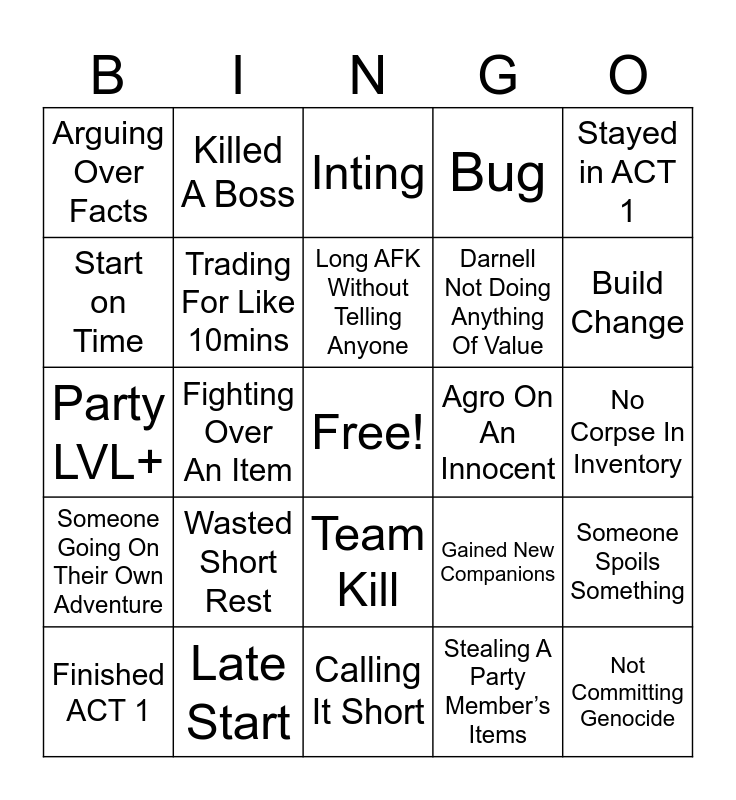 | B | I | N | G | O |
|---|---|---|---|---|
| Arguing Over Facts | Killed A Boss | Inting | Bug | Stayed in ACT 1 |
| Start on Time | Trading For Like 10mins | Long AFK Without Telling Anyone | Darnell Not Doing Anything Of Value | Build Change |
| Party LVL+ | Fighting Over An Item | Free! | Agro On An Innocent | No Corpse In Inventory |
| Someone Going On Their Own Adventure | Wasted Short Rest | Team Kill | Gained New Companions | Someone Spoils Something |
| Finished ACT 1 | Late Start | Calling It Short | Stealing A Party Member's Items | Not Committing Genocide |